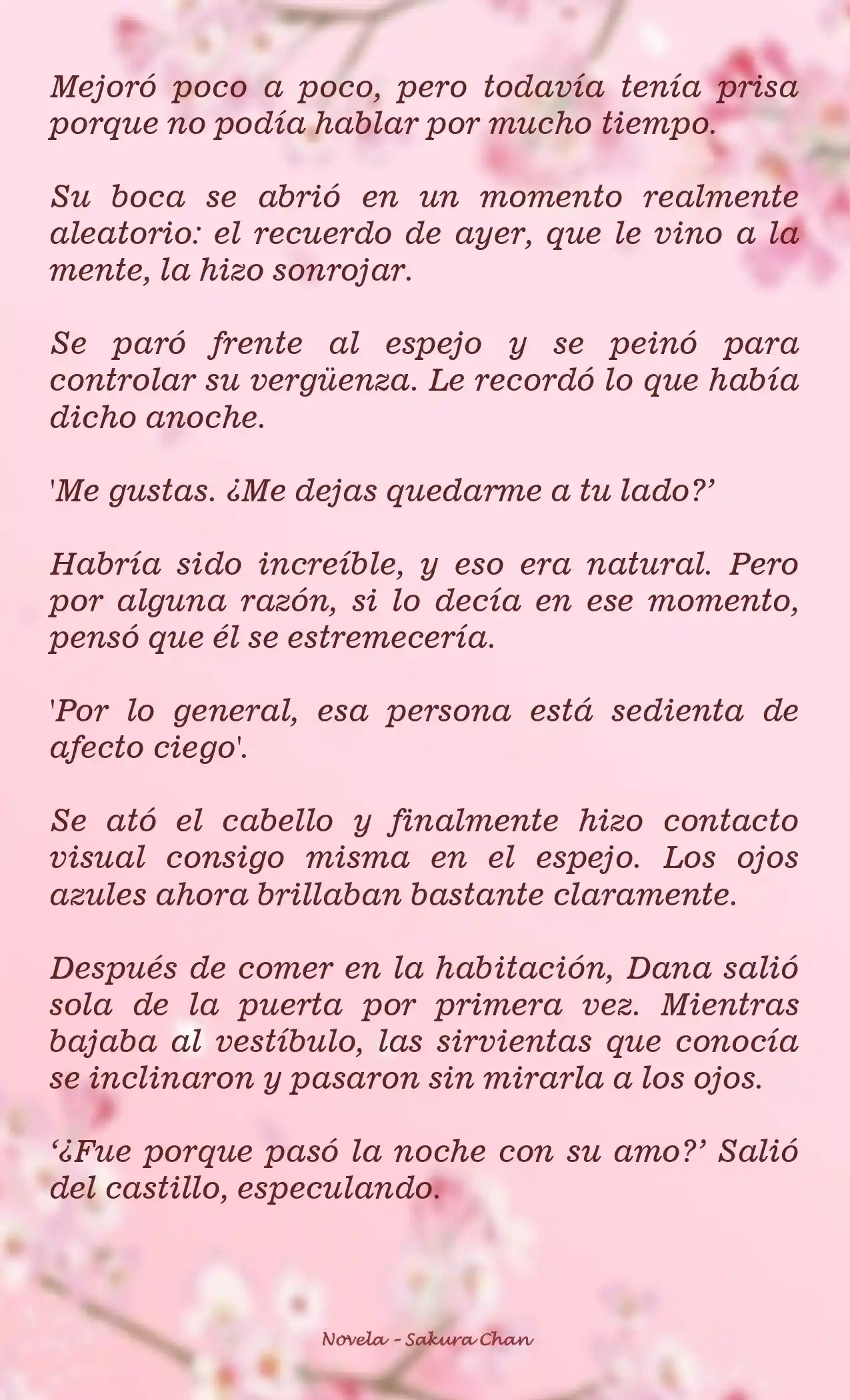 Mejoró poco a poco, pero todavía tenía prisa porque no podía hablar por mucho tiempo.

Su boca se abrió en un momento realmente aleatorio: el recuerdo de ayer, que le vino a la mente, la hizo sonrojar.

Se paró frente al espejo y se peinó para controlar su vergüenza. Le recordó lo que había dicho anoche.

'Me gustas. ¿Me dejas quedarme a tu lado?'

Habría sido increíble, y eso era natural. Pero por alguna razón, si lo decía en ese momento, pensó que él se estremecería.

'Por lo general, esa persona está sedienta de afecto ciego'.

Se ató el cabello y finalmente hizo contacto visual consigo misma en el espejo. Los ojos azules ahora brillaban bastante claramente.

Después de comer en la habitación, Dana salió sola de la puerta por primera vez. Mientras bajaba al vestíbulo, las sirvientas que conocía se inclinaron y pasaron sin mirarla a los ojos.

'¿Fue porque pasó la noche con su amo?' Salió del castillo, especulando.

Novela - Sakura Chan